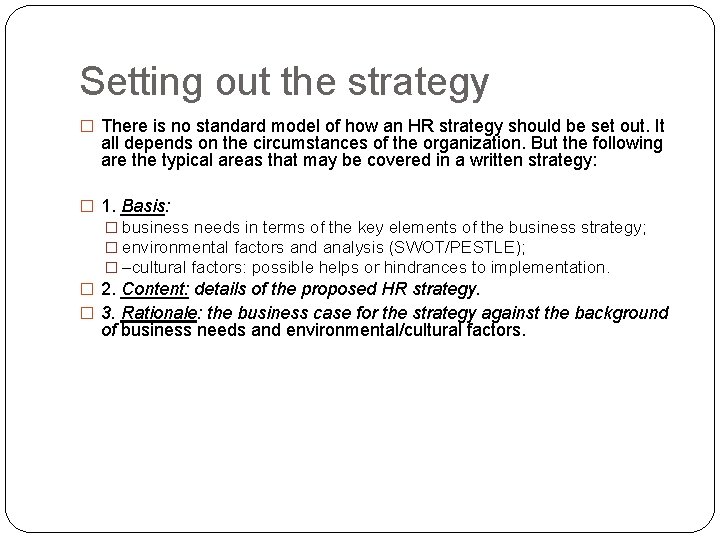 Setting out the strategy

□ There is no standard model of how an HR strategy should be set out. It all depends on the circumstances of the organization. But the following are the typical areas that may be covered in a written strategy:

□ 1. Basis:
□ business needs in terms of the key elements of the business strategy;
□ environmental factors and analysis (SWOT/PESTLE);
□ –cultural factors: possible helps or hindrances to implementation.
□ 2. Content: details of the proposed HR strategy.
□ 3. Rationale: the business case for the strategy against the background of business needs and environmental/cultural factors.